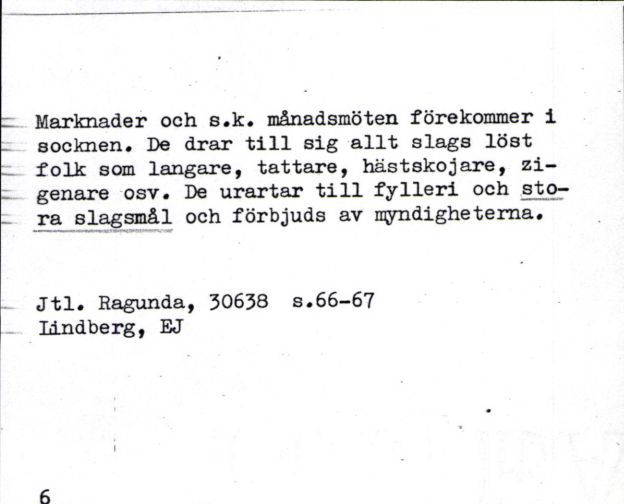 Marknader och s.k. månadsmöten förekommer i socknen. De drar till sig allt slags löst folk som langare, tattare, hästskojare, zigenare osv. De urartar till fylleri och stora slagsmål och förbjuds av myndigheterna.

Jtl. Ragunda, 30638 s.66-67
Lindberg, EJ

6